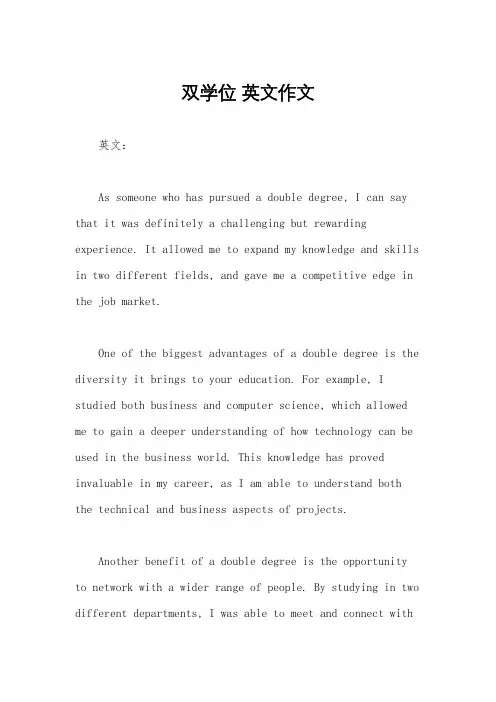 双学位 英文作文

英文：

As someone who has pursued a double degree, I can say that it was definitely a challenging but rewarding experience. It allowed me to expand my knowledge and skills in two different fields, and gave me a competitive edge in the job market.

One of the biggest advantages of a double degree is the diversity it brings to your education. For example, I studied both business and computer science, which allowed me to gain a deeper understanding of how technology can be used in the business world. This knowledge has proved invaluable in my career, as I am able to understand both the technical and business aspects of projects.

Another benefit of a double degree is the opportunity to network with a wider range of people. By studying in two different departments, I was able to meet and connect with